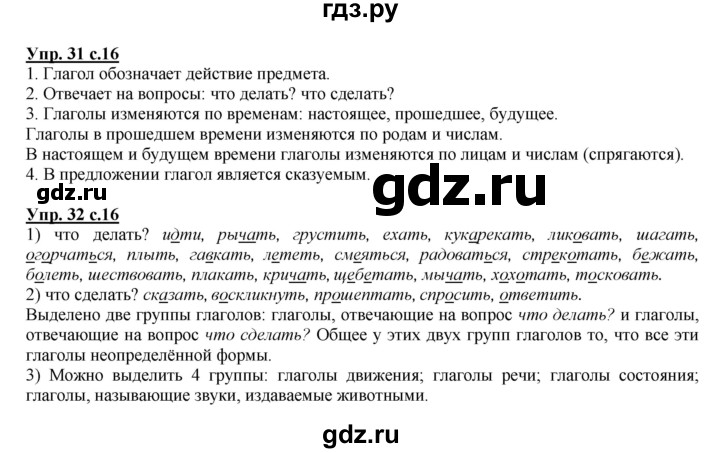 гдз.ру

Упр. 31 с.16
1. Глагол обозначает действие предмета.
2. Отвечает на вопросы: что делать? что сделать?
3. Глаголы изменяются по временам: настоящее, прошедшее, будущее.
Глаголы в прошедшем времени изменяются по родам и числам.
В настоящем и будущем времени глаголы изменяются по лицам и числам (спрягаются).
4. В предложении глагол является сказуемым.

gdz.ru

gdz.ru

Упр. 32 с.16
1) что делать? идти, рычать, грустить, ехать, кукарекать, ликовать, шагать, огорчаться, плыть, гавкать, лететь, смеяться, радоваться, стрекотать, бежать, болеть, шествовать, плакать, кричать, щебетать, мычать, хохотать, тосковать.
2) что сделать? сказать, воскликнуть, прошептать, спросить, ответить.
Выделено две группы глаголов: глаголы, отвечающие на вопрос что делать? и глаголы, отвечающие на вопрос что сделать? Общее у этих двух групп глаголов то, что все эти глаголы неопределённой формы.
3) Можно выделить 4 группы: глаголы движения; глаголы речи; глаголы состояния; глаголы, называющие звуки, издаваемые животными.

gdz.ru